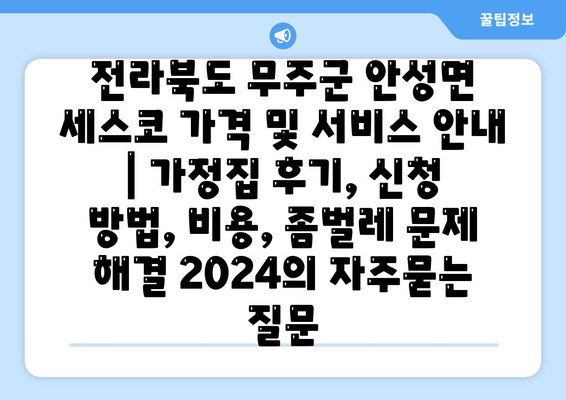 꿀팁정보

전라북도 무주군 안성면 세스코 가격 및 서비스 안내 | 가정집 후기, 신청 방법, 비용, 좀벌레 문제 해결 2024의 자주묻는 질문